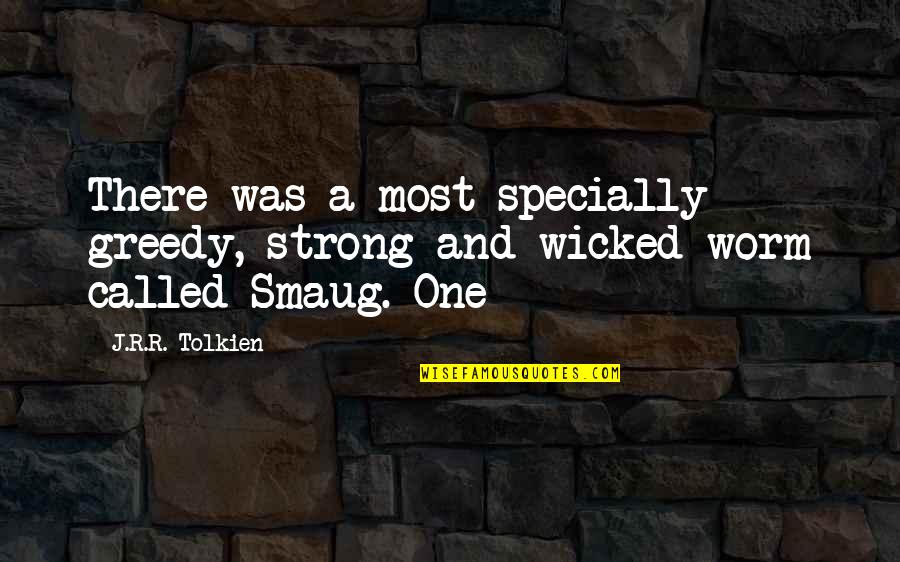 There was a most specially greedy, strong and wicked worm called Smaug. One

J.R.R. Tolkien

WISEFAMOUSQUOTES.COM